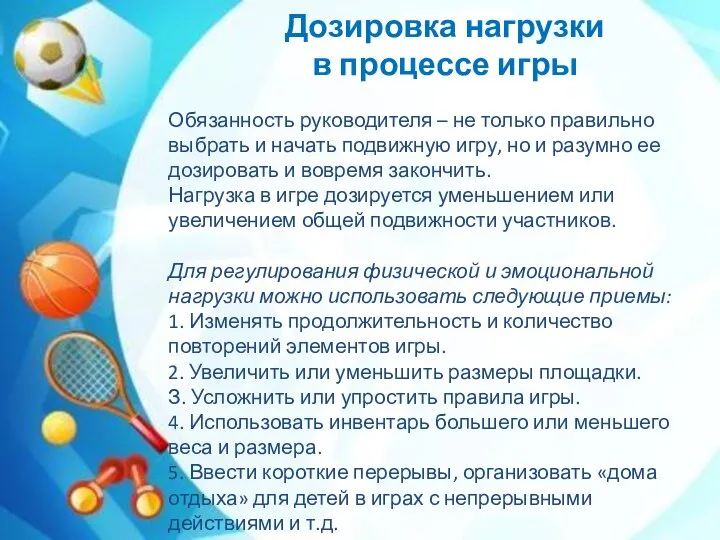 Дозировка нагрузки в процессе игры

Обязанность руководителя – не только правильно выбрать и начать подвижную игру, но и разумно ее дозировать и вовремя закончить.
Нагрузка в игре дозируется уменьшением или увеличением общей подвижности участников.

Для регулирования физической и эмоциональной нагрузки можно использовать следующие приемы:
1. Изменять продолжительность и количество повторений элементов игры.
2. Увеличить или уменьшить размеры площадки.
3. Усложнить или упростить правила игры.
4. Использовать инвентарь большего или меньшего веса и размера.
5. Ввести короткие перерывы, организовать «дома отдыха» для детей в играх с непрерывными действиями и т.д.